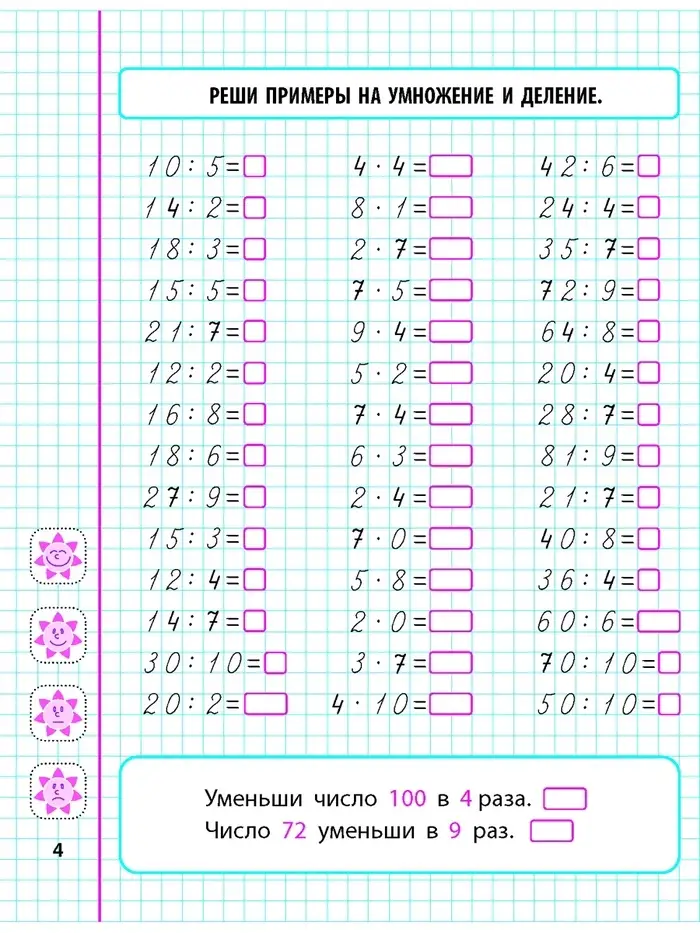 РЕШИ ПРИМЕРЫ НА УМНОЖЕНИЕ И ДЕЛЕНИЕ.

$10 : 5 =$
$14 : 2 =$
$18 : 3 =$
$15 : 5 =$
$21 : 7 =$
$12 : 2 =$
$16 : 8 =$
$18 : 6 =$
$27 : 9 =$
$15 : 3 =$
$12 : 4 =$
$14 : 7 =$
$30 : 10 =$
$20 : 2 =$

$4 \cdot 4 =$
$8 \cdot 1 =$
$2 \cdot 7 =$
$7 \cdot 5 =$
$9 \cdot 4 =$
$5 \cdot 2 =$
$7 \cdot 4 =$
$6 \cdot 3 =$
$2 \cdot 4 =$
$7 \cdot 0 =$
$5 \cdot 8 =$
$2 \cdot 0 =$
$3 \cdot 7 =$
$4 \cdot 10 =$

$42 : 6 =$
$24 : 4 =$
$35 : 7 =$
$72 : 9 =$
$64 : 8 =$
$20 : 4 =$
$28 : 7 =$
$81 : 9 =$
$21 : 7 =$
$40 : 8 =$
$36 : 4 =$
$60 : 6 =$
$70 : 10 =$
$50 : 10 =$

Уменьши число 100 в 4 раза.
Число 72 уменьши в 9 раз.

4